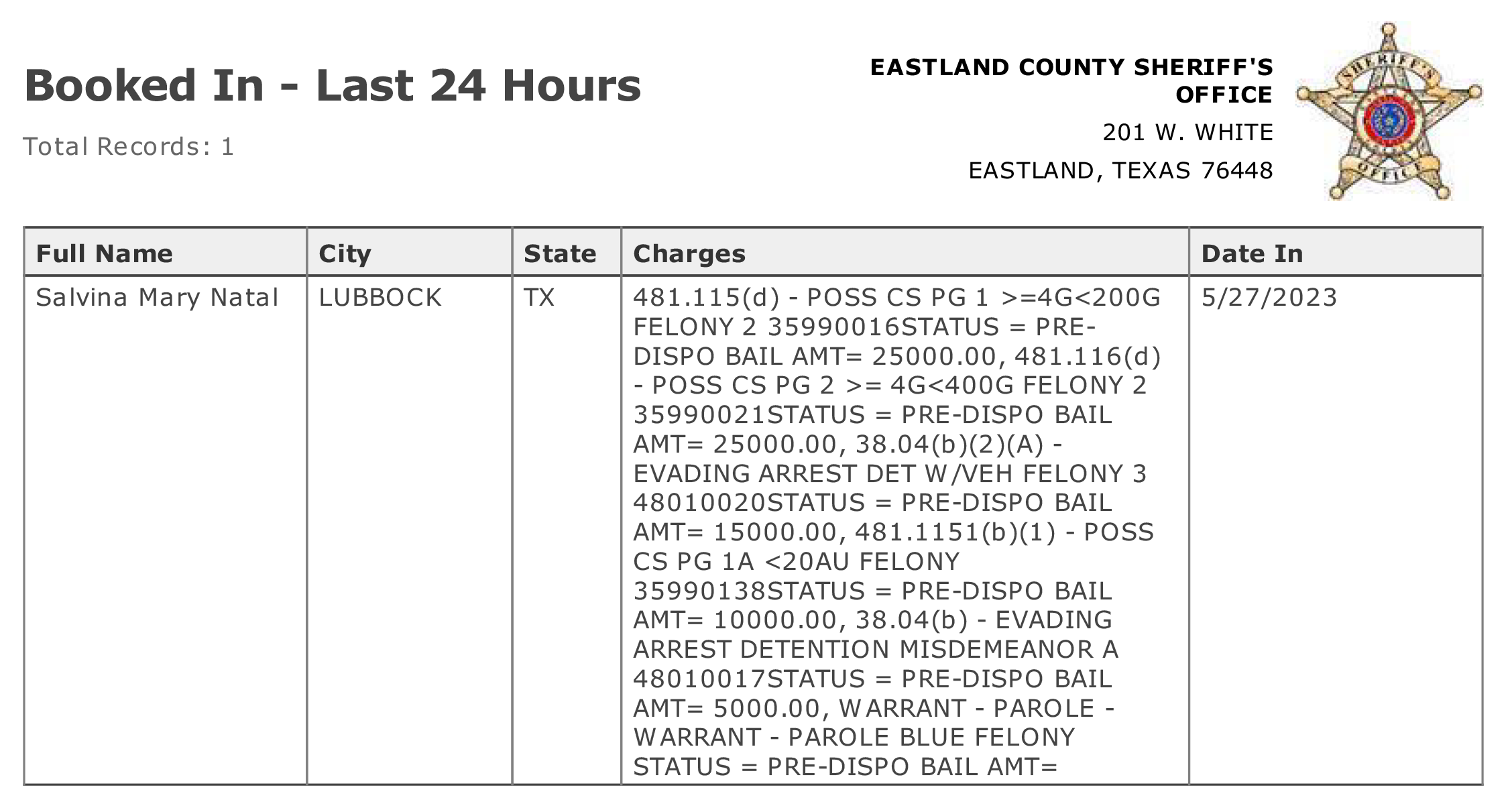 Booked In - Last 24 Hours

Total Records: 1

EASTLAND COUNTY SHERIFF'S OFFICE

201 W. WHITE

EASTLAND, TEXAS 76448

SHERIFF'S OFFICE

| Full Name | City | State | Charges | Date In |
|---|---|---|---|---|
| Salvina Mary Natal | LUBBOCK | TX | 481.115(d) - POSS CS PG 1 >=4G<200G FELONY 2 35990016STATUS = PRE-DISPO BAIL AMT= 25000.00, 481.116(d) - POSS CS PG 2 >= 4G<400G FELONY 2 35990021STATUS = PRE-DISPO BAIL AMT= 25000.00, 38.04(b)(2)(A) - EVADING ARREST DET W/VEH FELONY 3 48010020STATUS = PRE-DISPO BAIL AMT= 15000.00, 481.1151(b)(1) - POSS CS PG 1A <20AU FELONY 35990138STATUS = PRE-DISPO BAIL AMT= 10000.00, 38.04(b) - EVADING ARREST DETENTION MISDEMEANOR A 48010017STATUS = PRE-DISPO BAIL AMT= 5000.00, WARRANT - PAROLE - WARRANT - PAROLE BLUE FELONY STATUS = PRE-DISPO BAIL AMT= | 5/27/2023 |